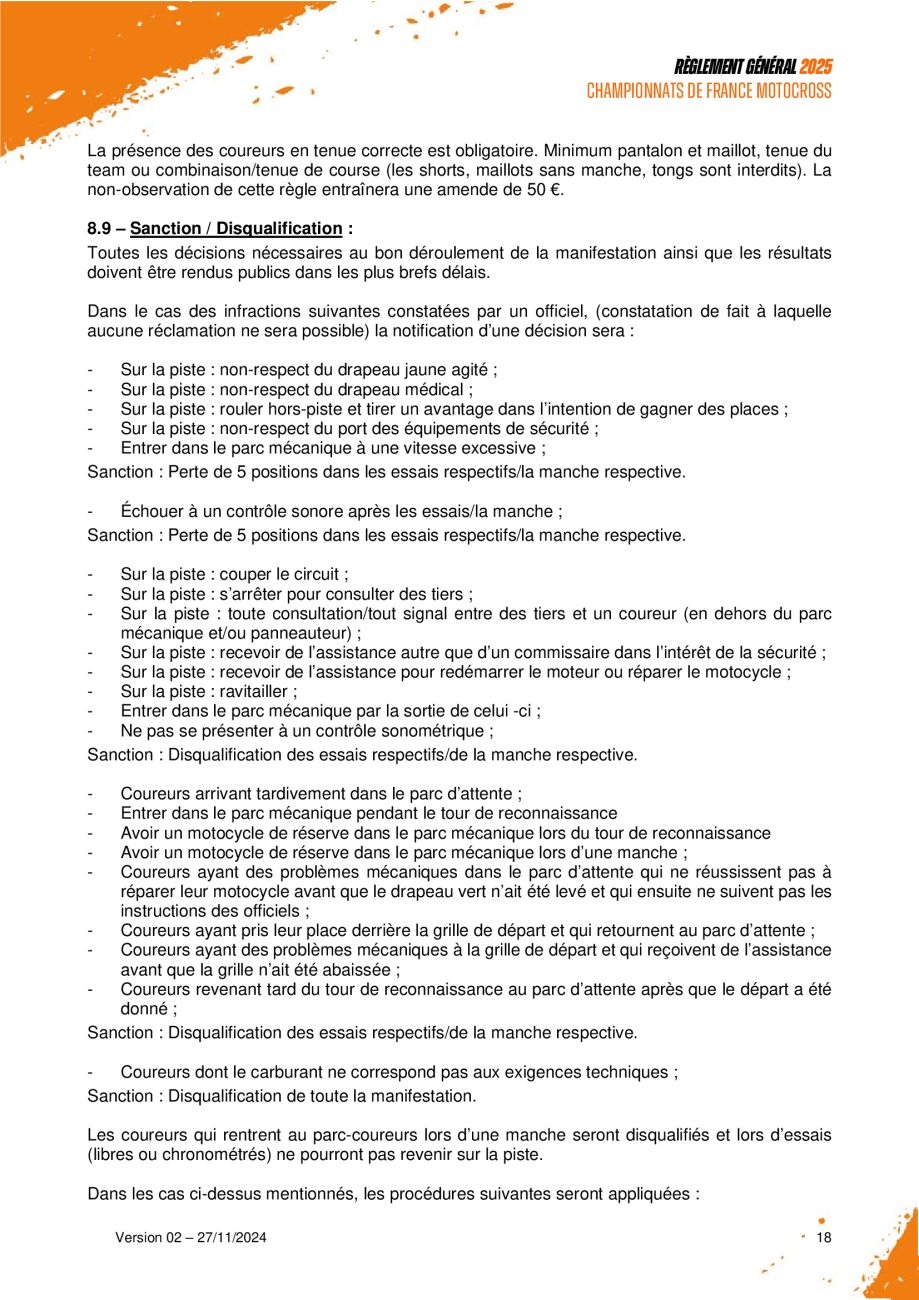 RÈGLEMENT GÉNÉRAL 2025
CHAMPIONNATS DE FRANCE MOTOCROSS

La présence des coureurs en tenue correcte est obligatoire. Minimum pantalon et maillot, tenue du team ou combinaison/tenue de course (les shorts, maillots sans manche, tongs sont interdits). La non-observation de cette règle entraînera une amende de 50 €.

8.9 – Sanction / Disqualification :

Toutes les décisions nécessaires au bon déroulement de la manifestation ainsi que les résultats doivent être rendus publics dans les plus brefs délais.

Dans le cas des infractions suivantes constatées par un officiel, (constatation de fait à laquelle aucune réclamation ne sera possible) la notification d'une décision sera :

- Sur la piste : non-respect du drapeau jaune agité ;
- Sur la piste : non-respect du drapeau médical ;
- Sur la piste : rouler hors-piste et tirer un avantage dans l'intention de gagner des places ;
- Sur la piste : non-respect du port des équipements de sécurité ;
- Entrer dans le parc mécanique à une vitesse excessive ;

Sanction : Perte de 5 positions dans les essais respectifs/la manche respective.

- Échouer à un contrôle sonore après les essais/la manche ;

Sanction : Perte de 5 positions dans les essais respectifs/la manche respective.

- Sur la piste : couper le circuit ;
- Sur la piste : s'arrêter pour consulter des tiers ;
- Sur la piste : toute consultation/tout signal entre des tiers et un coureur (en dehors du parc mécanique et/ou panneauteur) ;
- Sur la piste : recevoir de l'assistance autre que d'un commissaire dans l'intérêt de la sécurité ;
- Sur la piste : recevoir de l'assistance pour redémarrer le moteur ou réparer le motocycle ;
- Sur la piste : ravitailler ;
- Entrer dans le parc mécanique par la sortie de celui -ci ;
- Ne pas se présenter à un contrôle sonométrique ;

Sanction : Disqualification des essais respectifs/de la manche respective.

- Coureurs arrivant tardivement dans le parc d'attente ;
- Entrer dans le parc mécanique pendant le tour de reconnaissance
- Avoir un motocycle de réserve dans le parc mécanique lors du tour de reconnaissance
- Avoir un motocycle de réserve dans le parc mécanique lors d'une manche ;
- Coureurs ayant des problèmes mécaniques dans le parc d'attente qui ne réussissent pas à réparer leur motocycle avant que le drapeau vert n'ait été levé et qui ensuite ne suivent pas les instructions des officiels ;
- Coureurs ayant pris leur place derrière la grille de départ et qui retournent au parc d'attente ;
- Coureurs ayant des problèmes mécaniques à la grille de départ et qui reçoivent de l'assistance avant que la grille n'ait été abaissée ;
- Coureurs revenant tard du tour de reconnaissance au parc d'attente après que le départ a été donné ;

Sanction : Disqualification des essais respectifs/de la manche respective.

- Coureurs dont le carburant ne correspond pas aux exigences techniques ;

Sanction : Disqualification de toute la manifestation.

Les coureurs qui rentrent au parc-coureurs lors d'une manche seront disqualifiés et lors d'essais (libres ou chronométrés) ne pourront pas revenir sur la piste.

Dans les cas ci-dessus mentionnés, les procédures suivantes seront appliquées :

Version 02 – 27/11/2024
18